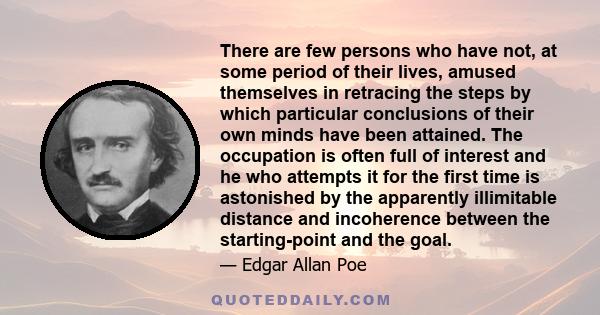 There are few persons who have not, at some period of their lives, amused themselves in retracing the steps by which particular conclusions of their own minds have been attained. The occupation is often full of interest and he who attempts it for the first time is astonished by the apparently illimitable distance and incoherence between the starting-point and the goal.

— Edgar Allan Poe

QUOTEDDAILY.COM